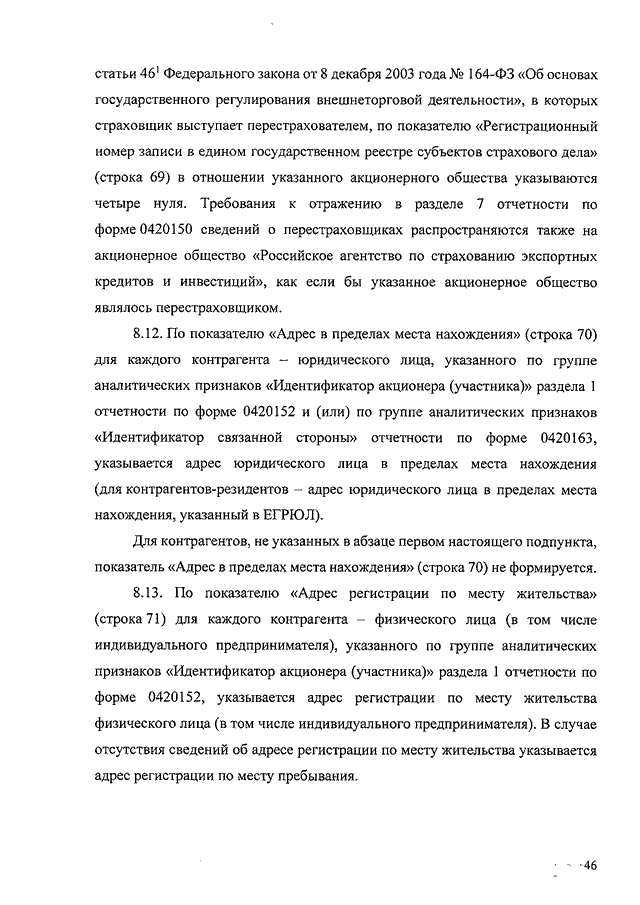 статьи $46^1$ Федерального закона от 8 декабря 2003 года № 164-ФЗ «Об основах государственного регулирования внешнеторговой деятельности», в которых страховщик выступает перестрахователем, по показателю «Регистрационный номер записи в едином государственном реестре субъектов страхового дела» (строка 69) в отношении указанного акционерного общества указываются четыре нуля. Требования к отражению в разделе 7 отчетности по форме 0420150 сведений о перестраховщиках распространяются также на акционерное общество «Российское агентство по страхованию экспортных кредитов и инвестиций», как если бы указанное акционерное общество являлось перестраховщиком.

8.12. По показателю «Адрес в пределах места нахождения» (строка 70) для каждого контрагента – юридического лица, указанного по группе аналитических признаков «Идентификатор акционера (участника)» раздела 1 отчетности по форме 0420152 и (или) по группе аналитических признаков «Идентификатор связанной стороны» отчетности по форме 0420163, указывается адрес юридического лица в пределах места нахождения (для контрагентов-резидентов – адрес юридического лица в пределах места нахождения, указанный в ЕГРЮЛ).

Для контрагентов, не указанных в абзаце первом настоящего подпункта, показатель «Адрес в пределах места нахождения» (строка 70) не формируется.

8.13. По показателю «Адрес регистрации по месту жительства» (строка 71) для каждого контрагента – физического лица (в том числе индивидуального предпринимателя), указанного по группе аналитических признаков «Идентификатор акционера (участника)» раздела 1 отчетности по форме 0420152, указывается адрес регистрации по месту жительства физического лица (в том числе индивидуального предпринимателя). В случае отсутствия сведений об адресе регистрации по месту жительства указывается адрес регистрации по месту пребывания.

46